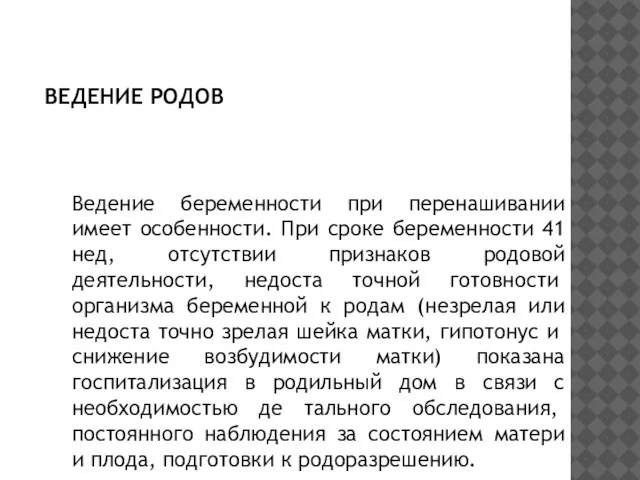 ВЕДЕНИЕ РОДОВ

Ведение беременности при перенашивании имеет особенности. При сроке беременности 41 нед, отсутствии признаков родовой деятельности, недоста точной готовности организма беременной к родам (незрелая или недоста точно зрелая шейка матки, гипотонус и снижение возбудимости матки) показана госпитализация в родильный дом в связи с необходимостью де тального обследования, постоянного наблюдения за состоянием матери и плода, подготовки к родоразрешению.